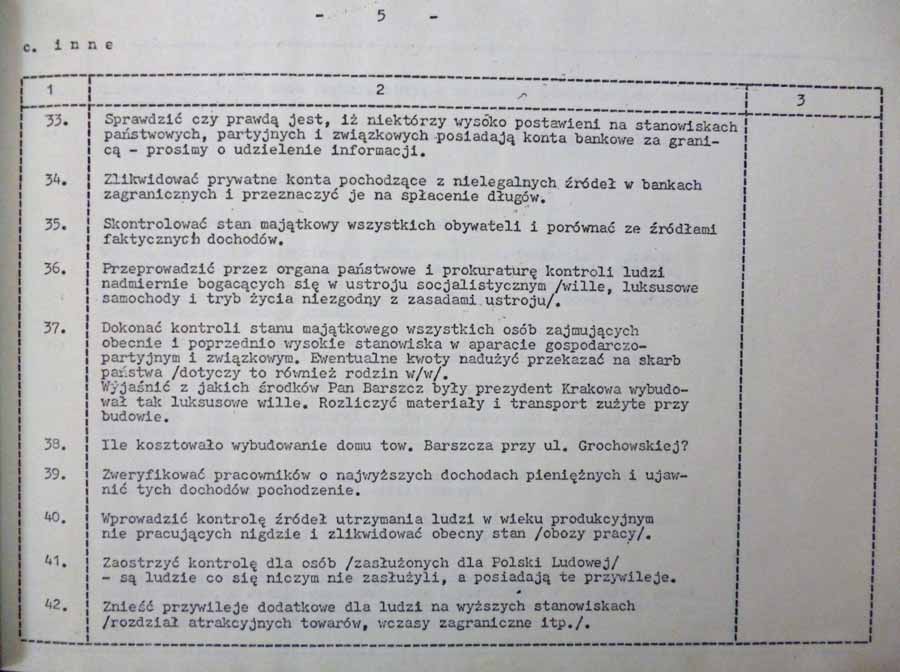 - 5 -

c. i n n e

| 1 | 2 | 3 |
|---|---|---|
| 33. | Sprawdzić czy prawdą jest, iż niektórzy wysoko postawieni na stanowiskach państwowych, partyjnych i związkowych posiadają konta bankowe za granicą - prosimy o udzielenie informacji. | |
| 34. | Zlikwidować prywatne konta pochodzące z nielegalnych źródeł w bankach zagranicznych i przeznaczyć je na spłacenie długów. | |
| 35. | Skontrolować stan majątkowy wszystkich obywateli i porównać ze źródłami faktycznych dochodów. | |
| 36. | Przeprowadzić przez organa państwowe i prokuraturę kontroli ludzi nadmiernie bogacących się w ustroju socjalistycznym /wille, luksusowe samochody i tryb życia niezgodny z zasadami ustroju/. | |
| 37. | Dokonać kontroli stanu majątkowego wszystkich osób zajmujących obecnie i poprzednio wysokie stanowiska w aparacie gospodarczo-partyjnym i związkowym. Ewentualne kwoty nadużyć przekazać na skarb państwa /dotyczy to również rodzin w/w/. Wyjaśnić z jakich środków Pan Barszcz były prezydent Krakowa wybudował tak luksusowe wille. Rozliczyć materiały i transport zużyte przy budowie. | |
| 38. | Ile kosztowało wybudowanie domu tow. Barszcza przy ul. Grochowskiej? | |
| 39. | Zweryfikować pracowników o najwyższych dochodach pieniężnych i ujawnić tych dochodów pochodzenie. | |
| 40. | Wprowadzić kontrolę źródeł utrzymania ludzi w wieku produkcyjnym nie pracujących nigdzie i zlikwidować obecny stan /obozy pracy/. | |
| 41. | Zaostrzyć kontrolę dla osób /zasłużonych dla Polski Ludowej/ - są ludzie co się niczym nie zasłużyli, a posiadają te przywileje. | |
| 42. | Znieść przywileje dodatkowe dla ludzi na wyższych stanowiskach /rozdział atrakcyjnych towarów, wczasy zagraniczne itp./. | |